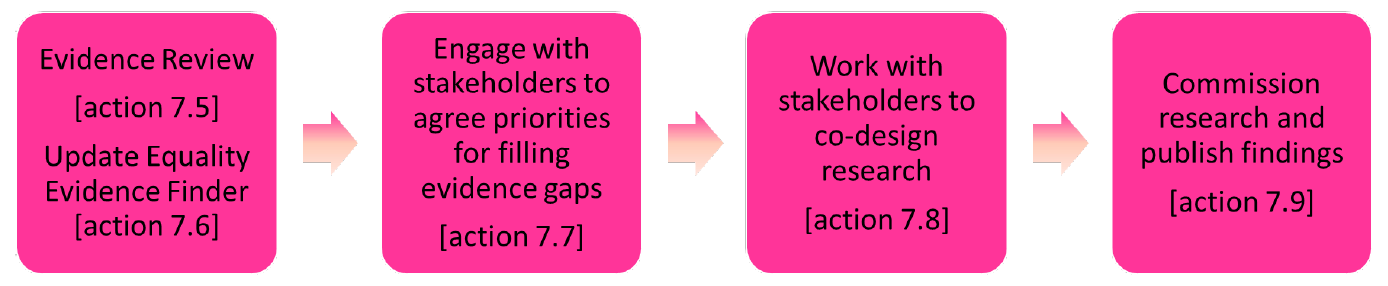 Evidence Review
[action 7.5]
Update Equality Evidence Finder
[action 7.6]

Engage with stakeholders to agree priorities for filling evidence gaps
[action 7.7]

Work with stakeholders to co-design research
[action 7.8]

Commission research and publish findings
[action 7.9]